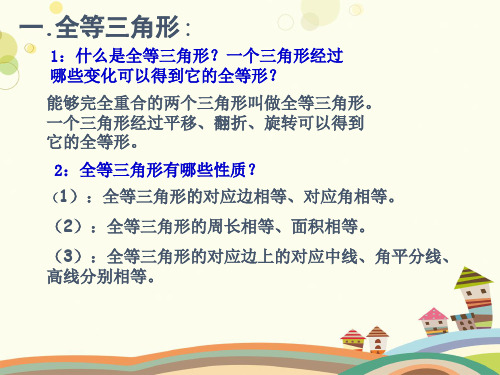 一.全等三角形：

1：什么是全等三角形？一个三角形经过哪些变化可以得到它的全等形？

能够完全重合的两个三角形叫做全等三角形。一个三角形经过平移、翻折、旋转可以得到它的全等形。

2：全等三角形有哪些性质？

（1）：全等三角形的对应边相等、对应角相等。

（2）：全等三角形的周长相等、面积相等。

（3）：全等三角形的对应边上的对应中线、角平分线、高线分别相等。